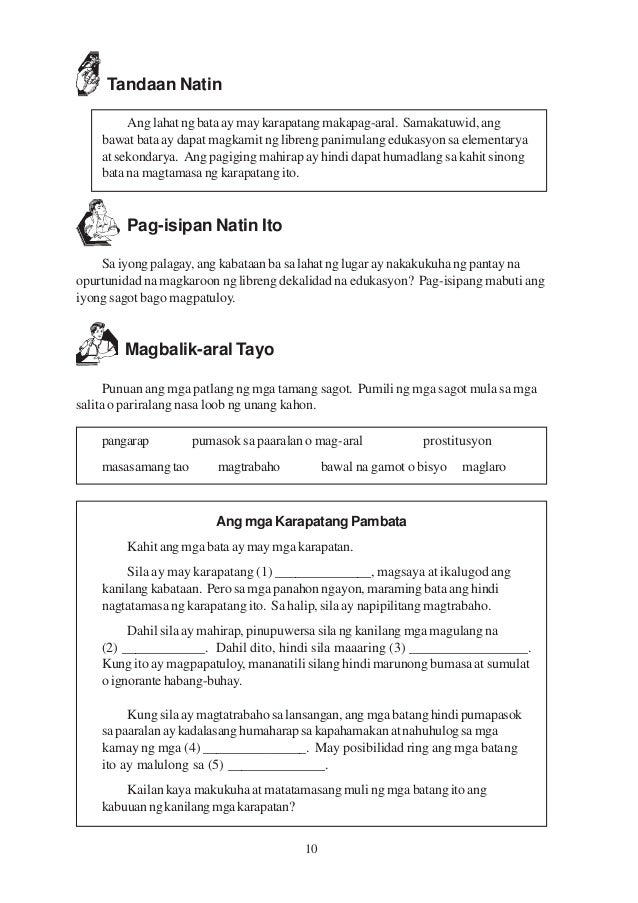 Tandaan Natin

Ang lahat ng bata ay may karapatang makapag-aral. Samakatuwid, ang bawat bata ay dapat magkamit ng libreng panimulang edukasyon sa elementarya at sekondarya. Ang pagiging mahirap ay hindi dapat humadlang sa kahit sinong bata na magtamasa ng karapatang ito.

Pag-isipan Natin Ito

Sa iyong palagay, ang kabataan ba sa lahat ng lugar ay nakakukuha ng pantay na opurtunidad na magkaroon ng libreng dekalidad na edukasyon? Pag-isipang mabuti ang iyong sagot bago magpatuloy.

Magbalik-aral Tayo

Punuan ang mga patlang ng mga tamang sagot. Pumili ng mga sagot mula sa mga salita o pariralang nasa loob ng unang kahon.

pangarap    pumasok sa paaralan o mag-aral    prostitusyon
masasamang tao    magtrabaho    bawal na gamot o bisyo    maglaro

Ang mga Karapatang Pambata

Kahit ang mga bata ay may mga karapatan.

Sila ay may karapatang (1) ______________, magsaya at ikalugod ang kanilang kabataan. Pero sa mga panahon ngayon, maraming bata ang hindi nagtatamasa ng karapatang ito. Sa halip, sila ay napipilitang magtrabaho.

Dahil sila ay mahirap, pinupuwersa sila ng kanilang mga magulang na (2) ____________. Dahil dito, hindi sila maaaring (3) _________________. Kung ito ay magpapatuloy, mananatili silang hindi marunong bumasa at sumulat o ignorante habang-buhay.

Kung sila ay magtatrabaho sa lansangan, ang mga batang hindi pumapasok sa paaralan ay kadalasang humaharap sa kapahamakan at nahuhulog sa mga kamay ng mga (4) _______________. May posibilidad ring ang mga batang ito ay malulong sa (5) ______________.

Kailan kaya makukuha at matatamasang muli ng mga batang ito ang kabuuan ng kanilang mga karapatan?

10